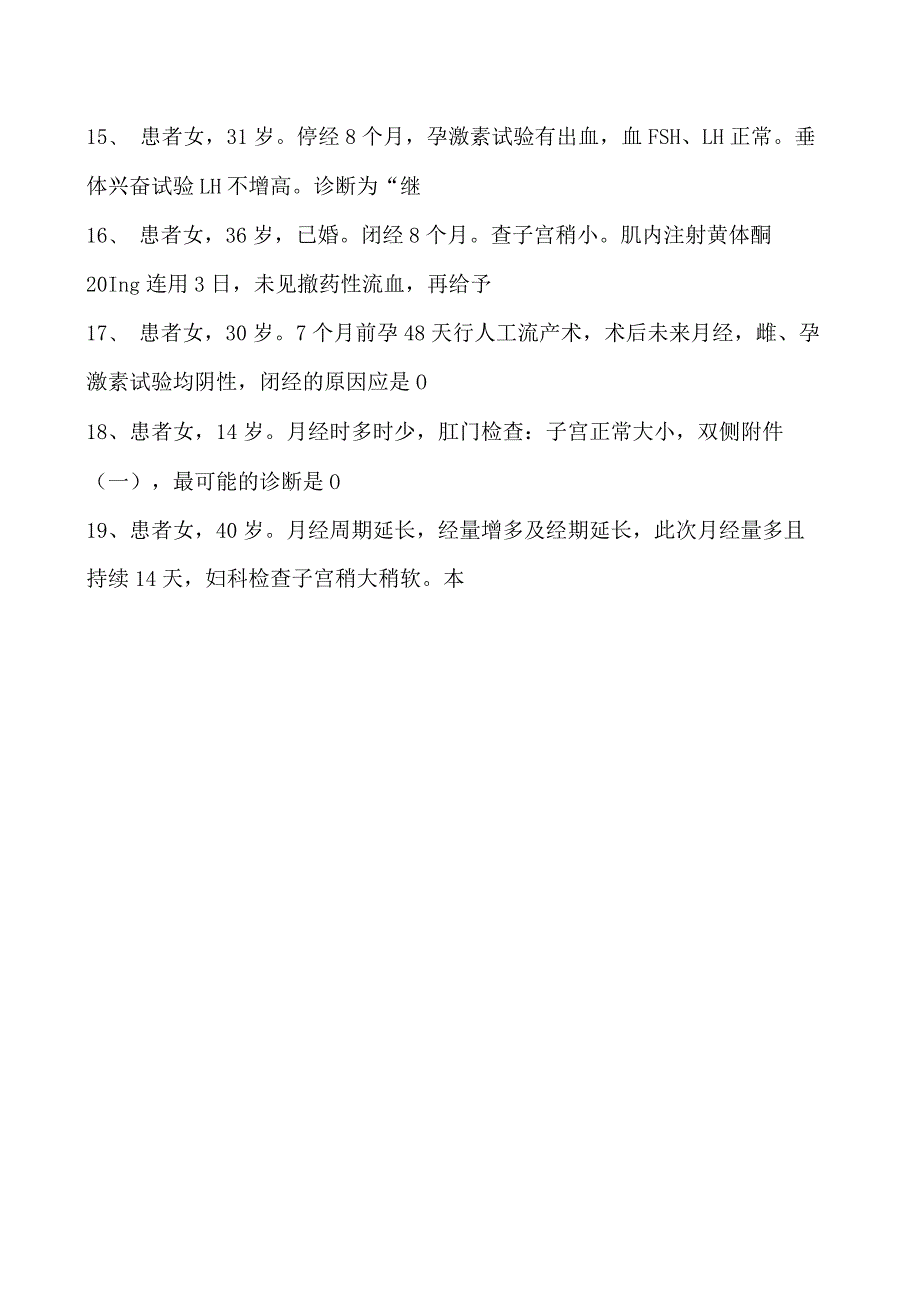 15、 患者女，31岁。停经8个月，孕激素试验有出血，血FSH、LH正常。垂体兴奋试验LH不增高。诊断为“继

16、 患者女，36岁，已婚。闭经8个月。查子宫稍小。肌内注射黄体酮20Ing连用3日，未见撤药性流血，再给予

17、 患者女，30岁。7个月前孕48天行人工流产术，术后未来月经，雌、孕激素试验均阴性，闭经的原因应是0

18、患者女，14岁。月经时多时少，肛门检查：子宫正常大小，双侧附件（一），最可能的诊断是0

19、患者女，40岁。月经周期延长，经量增多及经期延长，此次月经量多且持续14天，妇科检查子宫稍大稍软。本